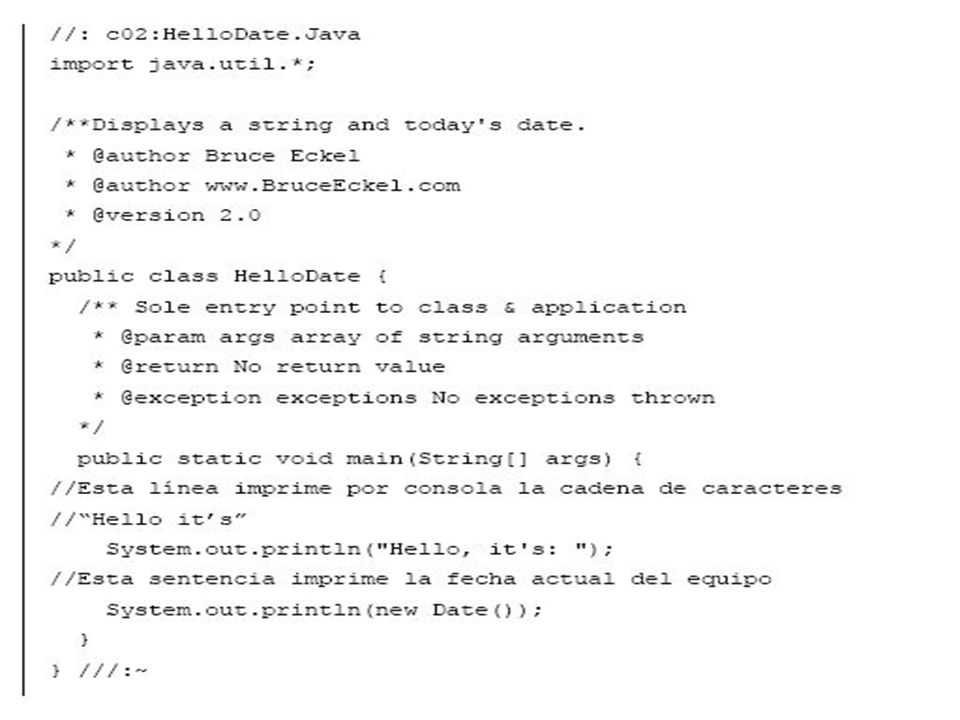 //: c02:HelloDate.Java
import java.util.*;

/**Displays a string and today's date.
 * @author Bruce Eckel
 * @author www.BruceEckel.com
 * @version 2.0
*/
public class HelloDate {
  /** Sole entry point to class & application
   * @param args array of string arguments
   * @return No return value
   * @exception exceptions No exceptions thrown
  */
  public static void main(String[] args) {
//Esta línea imprime por consola la cadena de caracteres
//“Hello it’s”
    System.out.println("Hello, it's: ");
//Esta sentencia imprime la fecha actual del equipo
    System.out.println(new Date());
  }
} ///:~